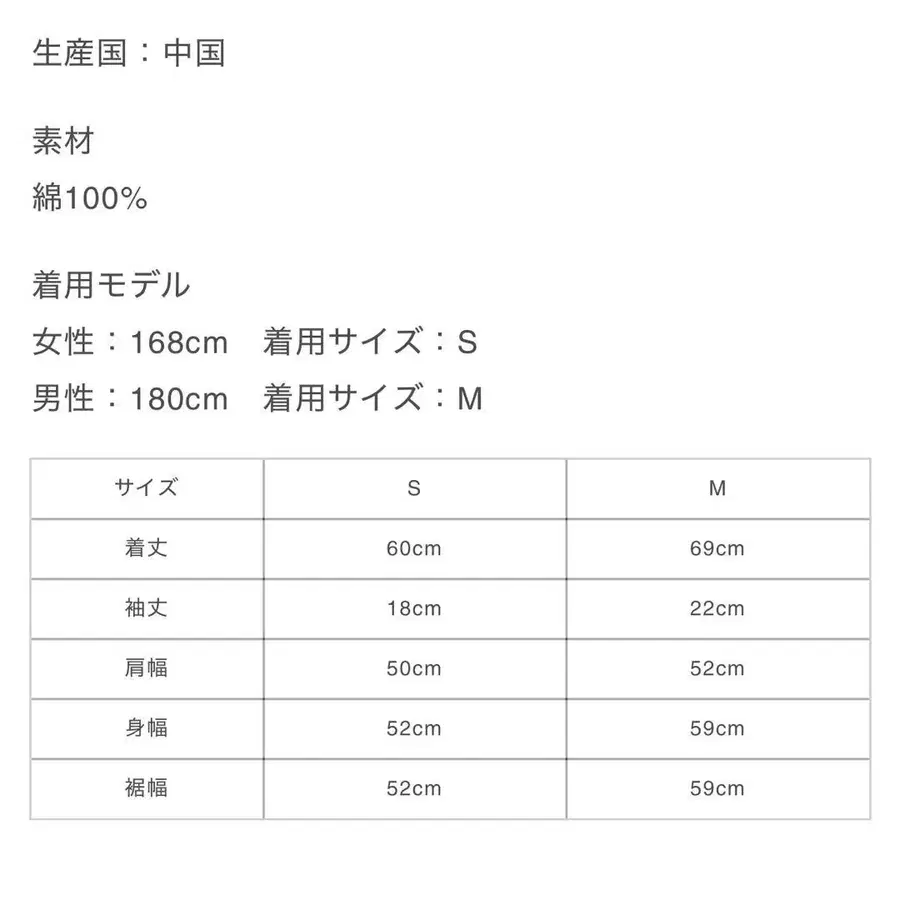 生産国：中国

素材
綿100%

着用モデル
女性：168cm　着用サイズ：S
男性：180cm　着用サイズ：M

| サイズ | S | M |
|---|---|---|
| 着丈 | 60cm | 69cm |
| 袖丈 | 18cm | 22cm |
| 肩幅 | 50cm | 52cm |
| 身幅 | 52cm | 59cm |
| 裾幅 | 52cm | 59cm |